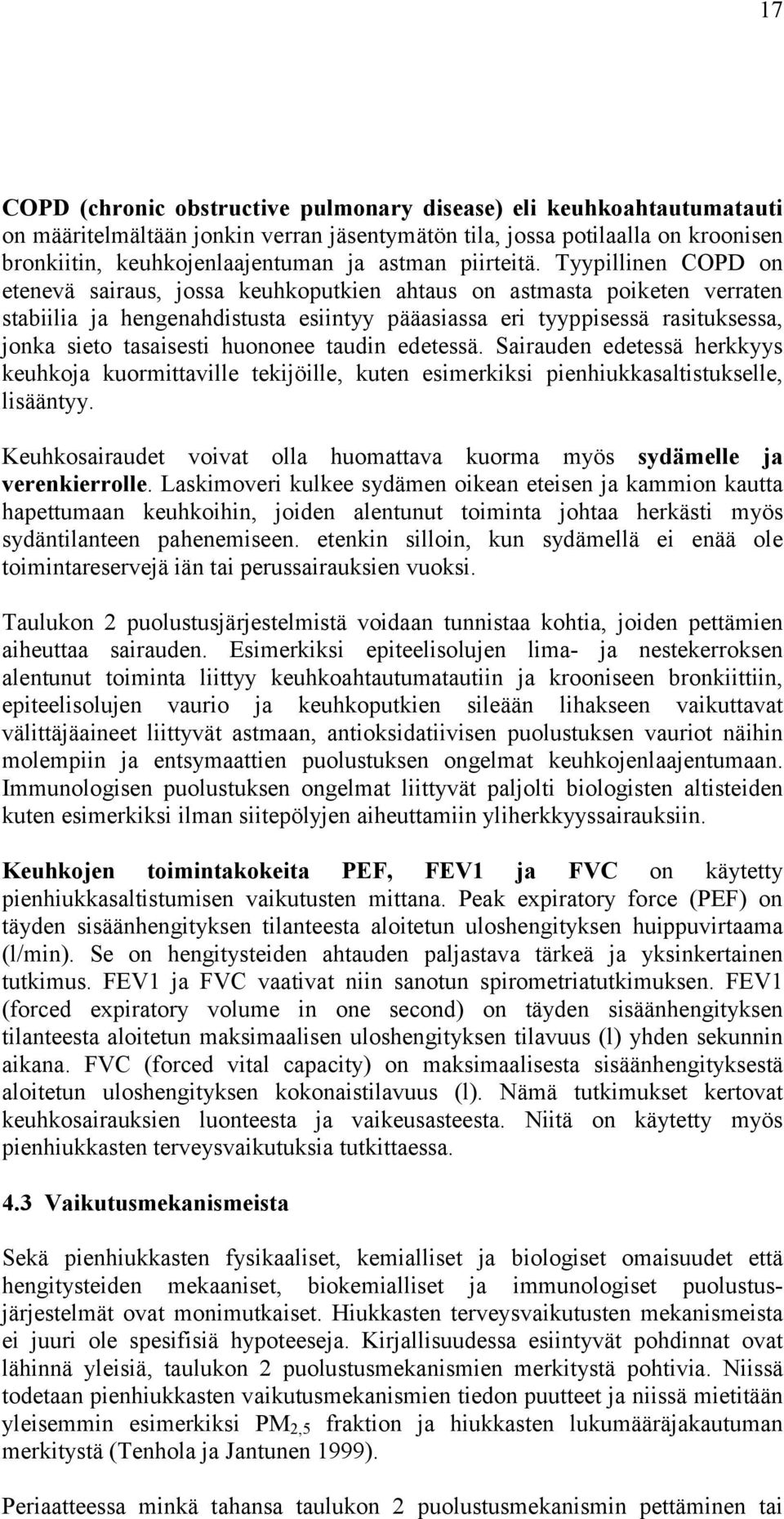 17

COPD (chronic obstructive pulmonary disease) eli keuhkoahtautumatauti on määritelmältään jonkin verran jäsentymätön tila, jossa potilaalla on kroonisen bronkiitin, keuhkojenlaajentuman ja astman piirteitä. Tyypillinen COPD on etenevä sairaus, jossa keuhkoputkien ahtaus on astmasta poiketen verraten stabiilia ja hengenahdistusta esiintyy pääasiassa eri tyyppisessä rasituksessa, jonka sieto tasaisesti huononee taudin edetessä. Sairauden edetessä herkkyys keuhkoja kuormittaville tekijöille, kuten esimerkiksi pienhiukkasaltistukselle, lisääntyy.

Keuhkosairaudet voivat olla huomattava kuorma myös sydämelle ja verenkierrolle. Laskimoveri kulkee sydämen oikean eteisen ja kammion kautta hapettumaan keuhkoihin, joiden alentunut toiminta johtaa herkästi myös sydäntilanteen pahenemiseen. etenkin silloin, kun sydämellä ei enää ole toimintareservejä iän tai perussairauksien vuoksi.

Taulukon 2 puolustusjärjestelmistä voidaan tunnistaa kohtia, joiden pettämien aiheuttaa sairauden. Esimerkiksi epiteelisolujen lima- ja nestekerroksen alentunut toiminta liittyy keuhkoahtautumatautiin ja krooniseen bronkiittiin, epiteelisolujen vaurio ja keuhkoputkien sileään lihakseen vaikuttavat välittäjäaineet liittyvät astmaan, antioksidatiivisen puolustuksen vauriot näihin molempiin ja entsymaattien puolustuksen ongelmat keuhkojenlaajentumaan. Immunologisen puolustuksen ongelmat liittyvät paljolti biologisten altisteiden kuten esimerkiksi ilman siitepölyjen aiheuttamiin yliherkkyyssairauksiin.

Keuhkojen toimintakokeita PEF, FEV1 ja FVC on käytetty pienhiukkasaltistumisen vaikutusten mittana. Peak expiratory force (PEF) on täyden sisäänhengityksen tilanteesta aloitetun uloshengityksen huippuvirtaama (l/min). Se on hengitysteiden ahtauden paljastava tärkeä ja yksinkertainen tutkimus. FEV1 ja FVC vaativat niin sanotun spirometriatutkimuksen. FEV1 (forced expiratory volume in one second) on täyden sisäänhengityksen tilanteesta aloitetun maksimaalisen uloshengityksen tilavuus (l) yhden sekunnin aikana. FVC (forced vital capacity) on maksimaalisesta sisäänhengityksestä aloitetun uloshengityksen kokonaistilavuus (l). Nämä tutkimukset kertovat keuhkosairauksien luonteesta ja vaikeusasteesta. Niitä on käytetty myös pienhiukkasten terveysvaikutuksia tutkittaessa.

4.3 Vaikutusmekanismeista

Sekä pienhiukkasten fysikaaliset, kemialliset ja biologiset omaisuudet että hengitysteiden mekaaniset, biokemialliset ja immunologiset puolustusjärjestelmät ovat monimutkaiset. Hiukkasten terveysvaikutusten mekanismeista ei juuri ole spesifisiä hypoteeseja. Kirjallisuudessa esiintyvät pohdinnat ovat lähinnä yleisiä, taulukon 2 puolustusmekanismien merkitystä pohtivia. Niissä todetaan pienhiukkasten vaikutusmekanismien tiedon puutteet ja niissä mietitään yleisemmin esimerkiksi $PM_{2,5}$ fraktion ja hiukkasten lukumääräjakautuman merkitystä (Tenhola ja Jantunen 1999).

Periaatteessa minkä tahansa taulukon 2 puolustusmekanismin pettäminen tai